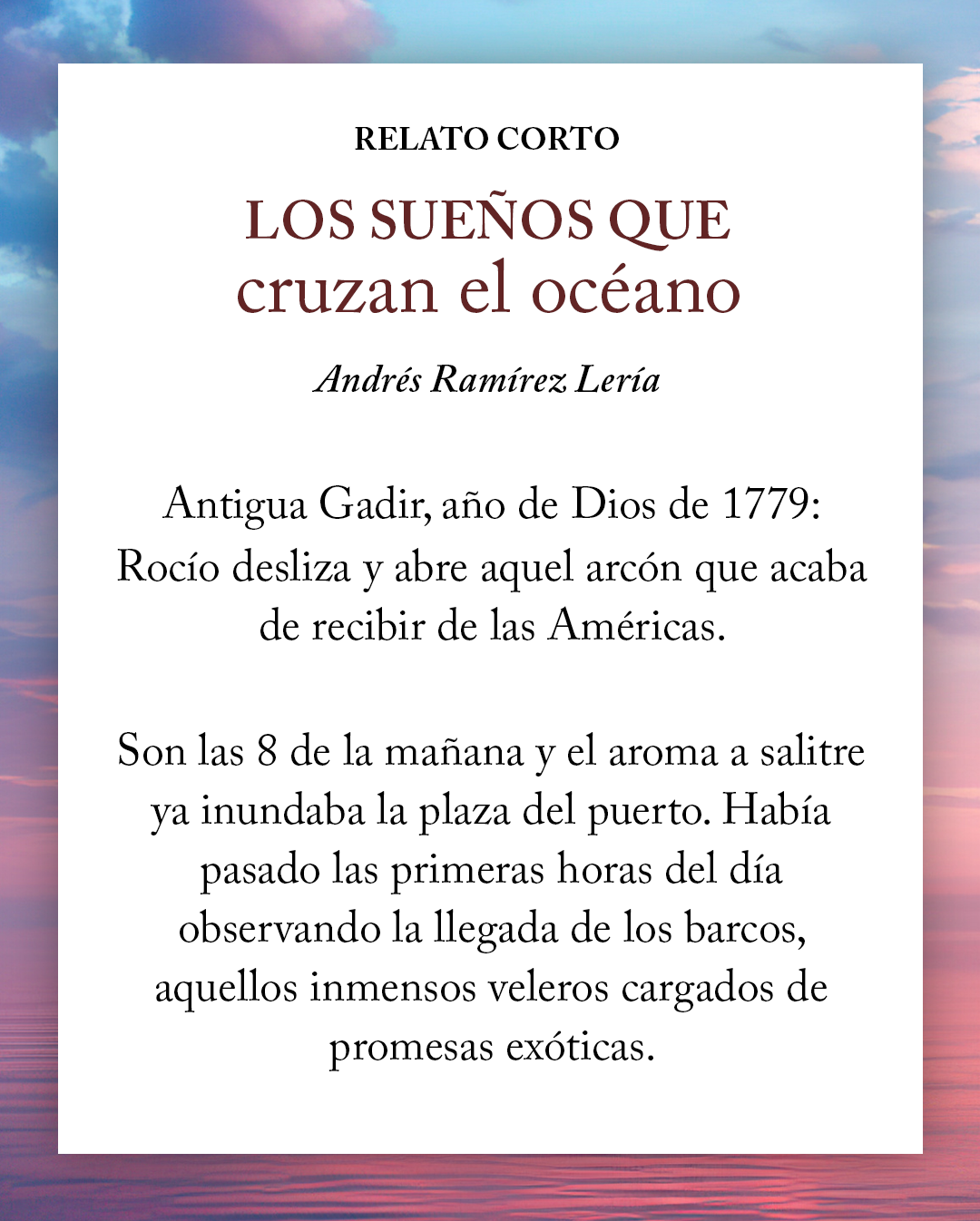 RELATO CORTO

LOS SUEÑOS QUE
cruzan el océano

Andrés Ramírez Lería

Antigua Gadir, año de Dios de 1779: Rocío desliza y abre aquel arcón que acaba de recibir de las Américas.

Son las 8 de la mañana y el aroma a salitre ya inundaba la plaza del puerto. Había pasado las primeras horas del día observando la llegada de los barcos, aquellos inmensos veleros cargados de promesas exóticas.